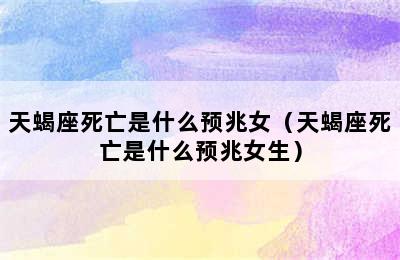 天蝎座死亡是什么预兆女（天蝎座死亡是什么预兆女生）